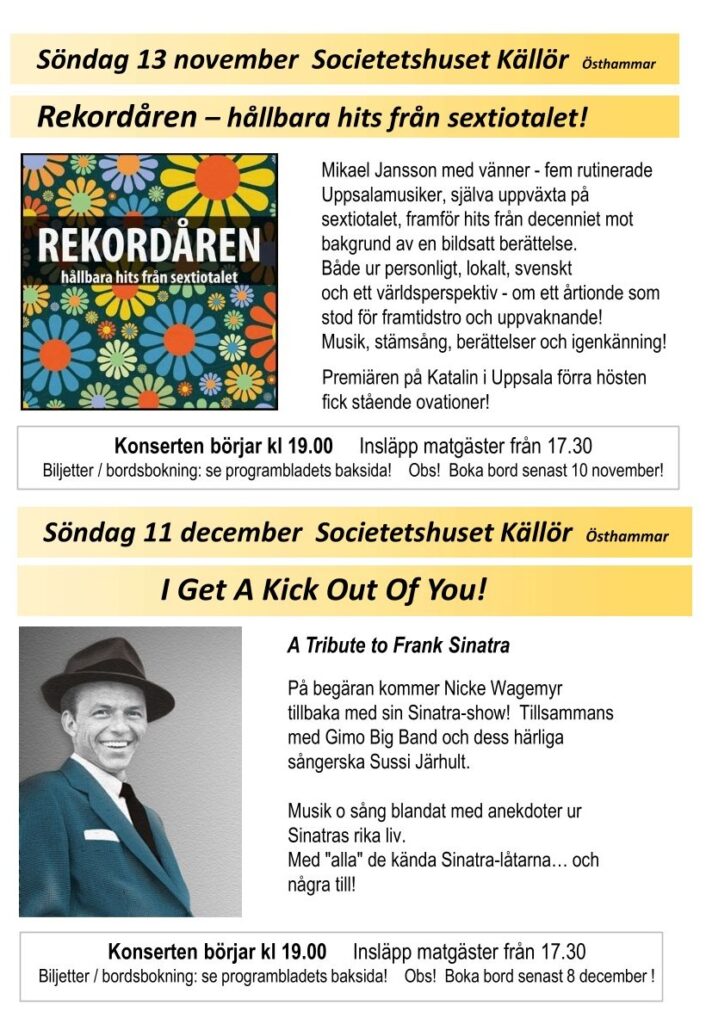 Söndag 13 november Societetshuset Källör Östhammar

Rekordåren – hållbara hits från sextiotalet!

REKORDÅREN
hållbara hits från sextiotalet

Mikael Jansson med vänner - fem rutinerade Uppsalamusiker, själva uppväxta på sextiotalet, framför hits från decenniet mot bakgrund av en bildsatt berättelse.
Både ur personligt, lokalt, svenskt och ett världsperspektiv - om ett årtionde som stod för framtidstro och uppvaknande!
Musik, stämsång, berättelser och igenkänning!

Premiären på Katalin i Uppsala förra hösten fick stående ovationer!

Konserten börjar kl 19.00 Insläpp matgäster från 17.30
Biljetter / bordsbokning: se programbladets baksida! Obs! Boka bord senast 10 november!

Söndag 11 december Societetshuset Källör Östhammar

I Get A Kick Out Of You!

A Tribute to Frank Sinatra

På begäran kommer Nicke Wagemyr tillbaka med sin Sinatra-show! Tillsammans med Gimo Big Band och dess härliga sångerska Sussi Järhult.

Musik o sång blandat med anekdoter ur Sinatras rika liv.
Med "alla" de kända Sinatra-låtarna… och några till!

Konserten börjar kl 19.00 Insläpp matgäster från 17.30
Biljetter / bordsbokning: se programbladets baksida! Obs! Boka bord senast 8 december !